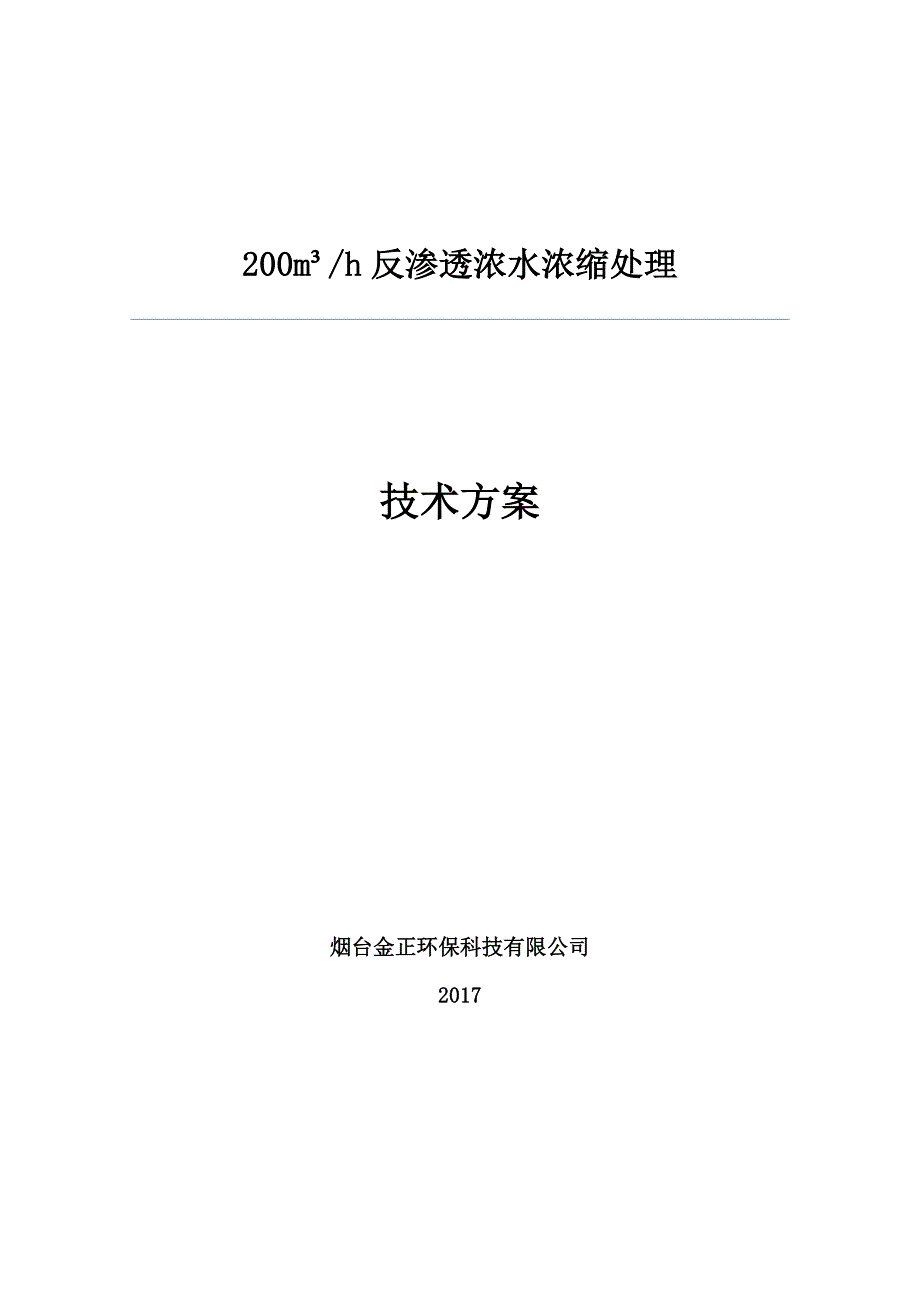 200m³/h 反渗透浓水浓缩处理

技术方案

烟台金正环保科技有限公司

2017